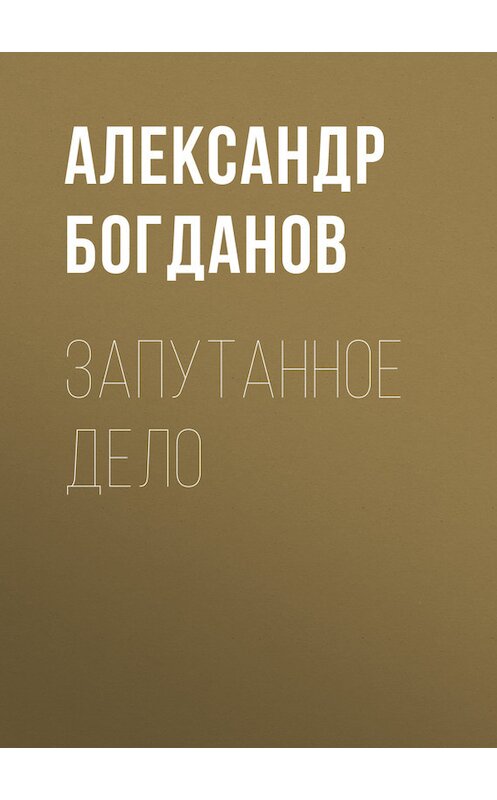 АЛЕКСАНДР БОГДАНОВ

ЗАПУТАННОЕ ДЕЛО